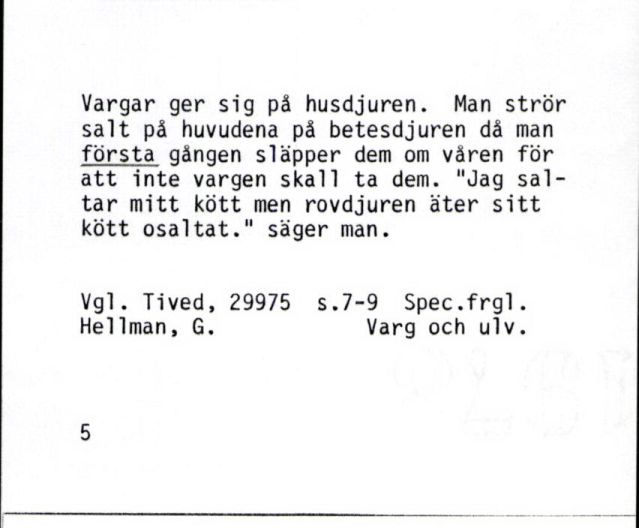 Vargar ger sig på husdjuren. Man strör salt på huvudena på betesdjuren då man första gången släpper dem om våren för att inte vargen skall ta dem. "Jag saltar mitt kött men rovdjuren äter sitt kött osaltat." säger man.

Vgl. Tived, 29975 s.7-9 Spec.frgl.
Hellman, G. Varg och ulv.

5